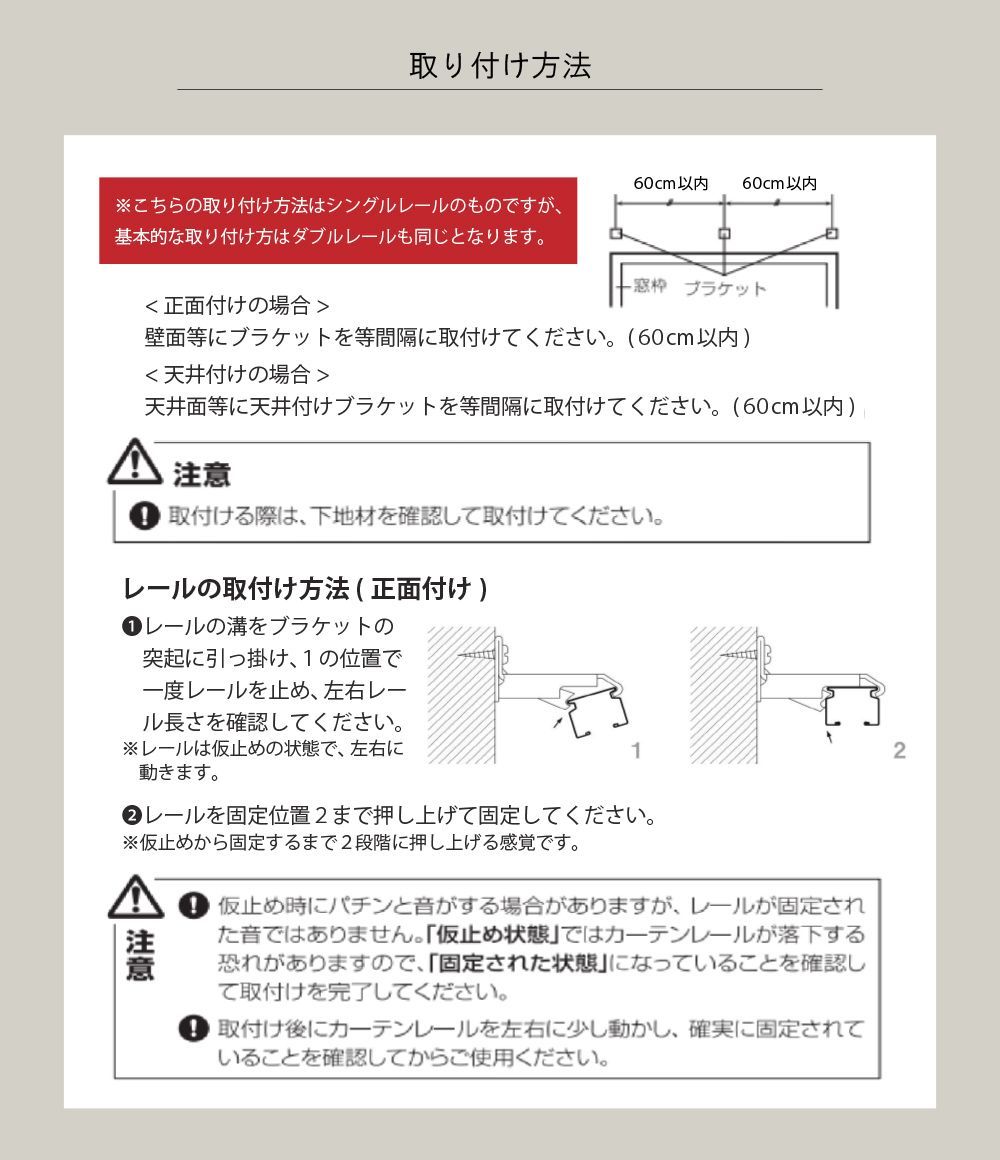 取り付け方法

※こちらの取り付け方法はシングルレールのものですが、基本的な取り付け方はダブルレールも同じとなります。

60cm以内　60cm以内

窓枠　ブラケット

＜正面付けの場合＞
壁面等にブラケットを等間隔に取付けてください。（60cm以内）

＜天井付けの場合＞
天井面等に天井付けブラケットを等間隔に取付けてください。（60cm以内）

注意
取付ける際は、下地材を確認して取付けてください。

レールの取付け方法（正面付け）

❶レールの溝をブラケットの突起に引っ掛け、1の位置で一度レールを止め、左右レール長さを確認してください。
※レールは仮止めの状態で、左右に動きます。

1

2

❷レールを固定位置２まで押し上げて固定してください。
※仮止めから固定するまで２段階に押し上げる感覚です。

注意

仮止め時にパチンと音がする場合がありますが、レールが固定された音ではありません。「仮止め状態」ではカーテンレールが落下する恐れがありますので、「固定された状態」になっていることを確認して取付けを完了してください。

取付け後にカーテンレールを左右に少し動かし、確実に固定されていることを確認してからご使用ください。